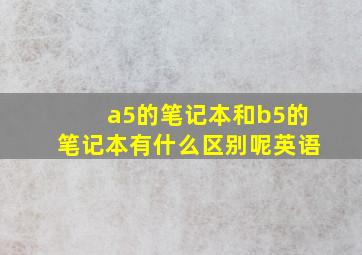 a5的笔记本和b5的笔记本有什么区别呢英语